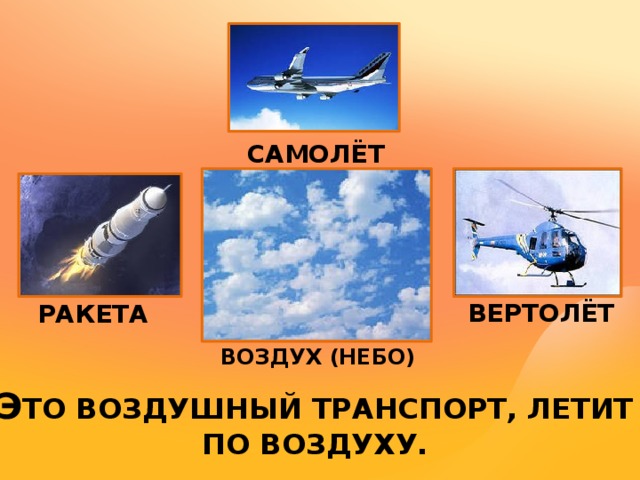 САМОЛЁТ

РАКЕТА

ВЕРТОЛЁТ

ВОЗДУХ (НЕБО)

ЭТО ВОЗДУШНЫЙ ТРАНСПОРТ, ЛЕТИТ ПО ВОЗДУХУ.